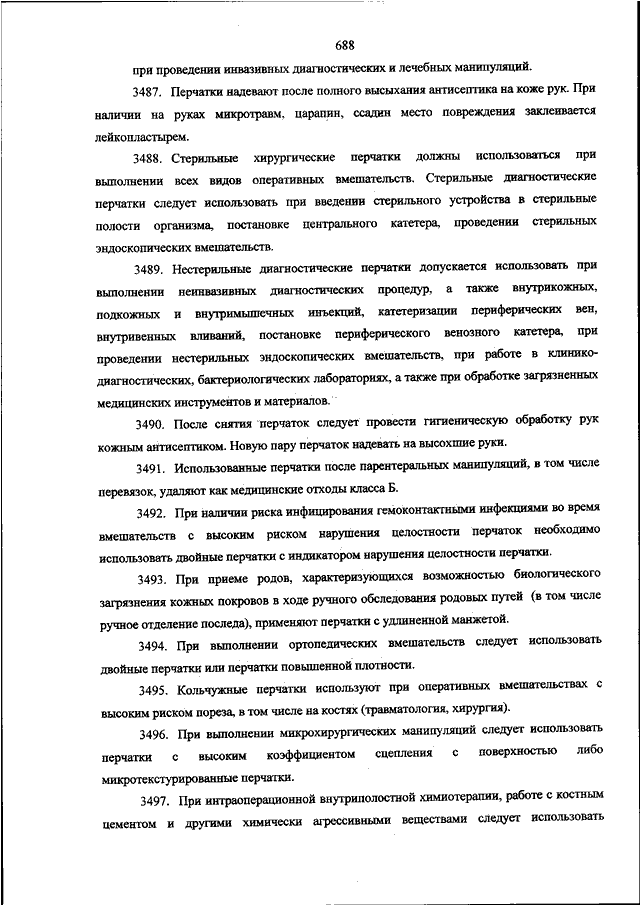 688

при проведении инвазивных диагностических и лечебных манипуляций.

3487. Перчатки надевают после полного высыхания антисептика на коже рук. При наличии на руках микротравм, царапин, ссадин место повреждения заклеивается лейкопластырем.

3488. Стерильные хирургические перчатки должны использоваться при выполнении всех видов оперативных вмешательств. Стерильные диагностические перчатки следует использовать при введении стерильного устройства в стерильные полости организма, постановке центрального катетера, проведении стерильных эндоскопических вмешательств.

3489. Нестерильные диагностические перчатки допускается использовать при выполнении неинвазивных диагностических процедур, а также внутрикожных, подкожных и внутримышечных инъекций, катетеризации периферических вен, внутривенных вливаний, постановке периферического венозного катетера, при проведении нестерильных эндоскопических вмешательств, при работе в клинико-диагностических, бактериологических лабораториях, а также при обработке загрязненных медицинских инструментов и материалов.

3490. После снятия перчаток следует провести гигиеническую обработку рук кожным антисептиком. Новую пару перчаток надевать на высохшие руки.

3491. Использованные перчатки после парентеральных манипуляций, в том числе перевязок, удаляют как медицинские отходы класса Б.

3492. При наличии риска инфицирования гемоконтактными инфекциями во время вмешательств с высоким риском нарушения целостности перчаток необходимо использовать двойные перчатки с индикатором нарушения целостности перчатки.

3493. При приеме родов, характеризующихся возможностью биологического загрязнения кожных покровов в ходе ручного обследования родовых путей (в том числе ручное отделение последа), применяют перчатки с удлиненной манжетой.

3494. При выполнении ортопедических вмешательств следует использовать двойные перчатки или перчатки повышенной плотности.

3495. Кольчужные перчатки используют при оперативных вмешательствах с высоким риском пореза, в том числе на костях (травматология, хирургия).

3496. При выполнении микрохирургических манипуляций следует использовать перчатки с высоким коэффициентом сцепления с поверхностью либо микротекстурированные перчатки.

3497. При интраоперационной внутриполостной химиотерапии, работе с костным цементом и другими химически агрессивными веществами следует использовать